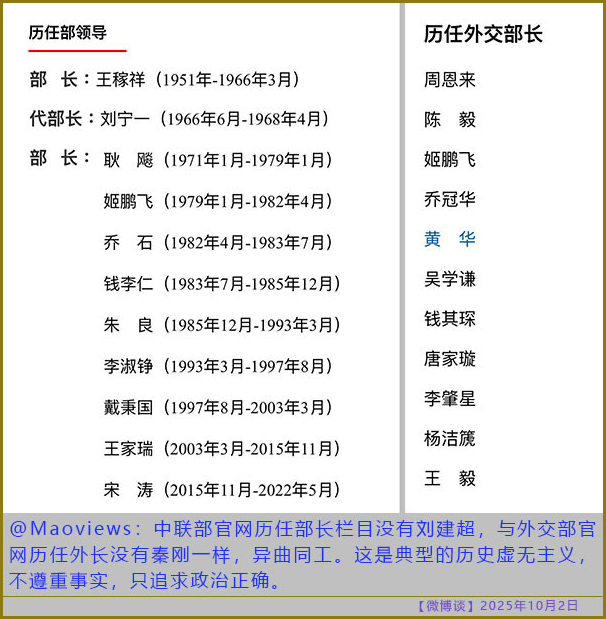 历任部领导

部　长：王稼祥（1951年-1966年3月）

代部长：刘宁一（1966年6月-1968年4月）

部　长：耿　飚（1971年1月-1979年1月）

姬鹏飞（1979年1月-1982年4月）

乔　石（1982年4月-1983年7月）

钱李仁（1983年7月-1985年12月）

朱　良（1985年12月-1993年3月）

李淑铮（1993年3月-1997年8月）

戴秉国（1997年8月-2003年3月）

王家瑞（2003年3月-2015年11月）

宋　涛（2015年11月-2022年5月）

历任外交部长

周恩来

陈　毅

姬鹏飞

乔冠华

黄　华

吴学谦

钱其琛

唐家璇

李肇星

杨洁篪

王　毅

@Maoviews：中联部官网历任部长栏目没有刘建超，与外交部官网历任外长没有秦刚一样，异曲同工。这是典型的历史虚无主义，不遵重事实，只追求政治正确。

【微博谈】2025年10月2日